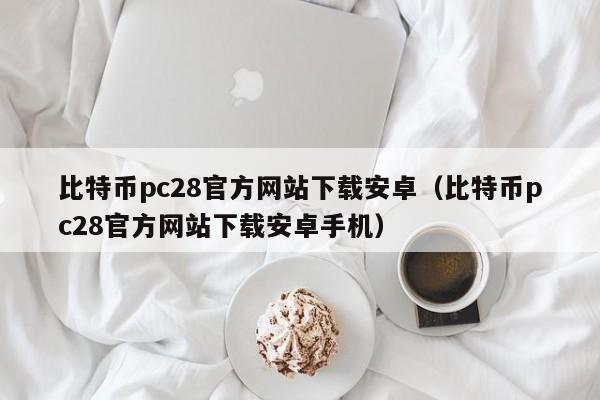 比特币pc28官方网站下载安卓（比特币pc28官方网站下载安卓手机）